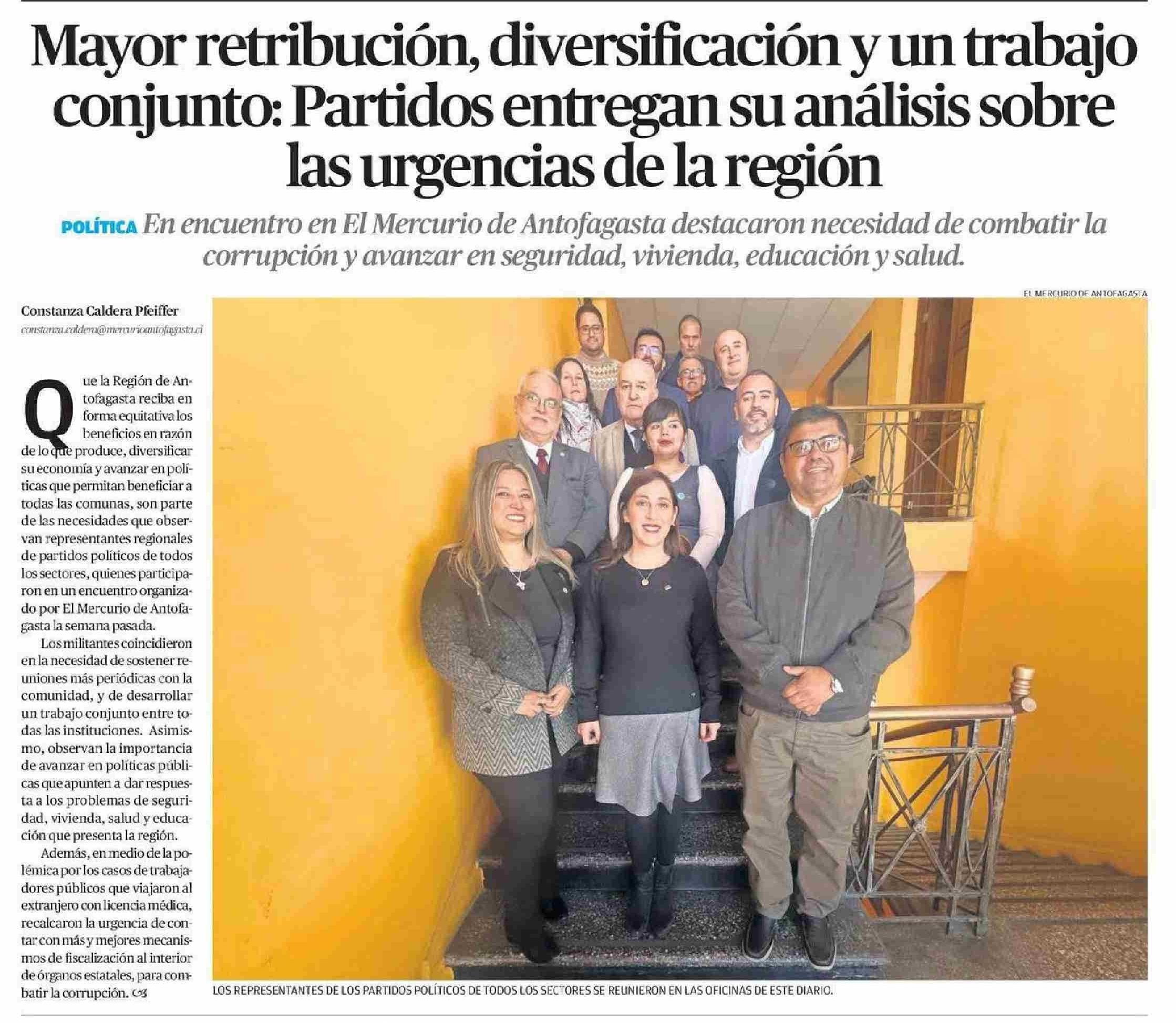 Mayor retribución, diversificación y un trabajo conjunto: Partidos entregan su análisis sobre las urgencias de la región

POLÍTICA En encuentro en El Mercurio de Antofagasta destacaron necesidad de combatir la corrupción y avanzar en seguridad, vivienda, educación y salud.

Constanza Caldera Pfeiffer
constanza.caldera@mercurioantofagasta.cl

Que la Región de Antofagasta reciba en forma equitativa los beneficios en razón de lo que produce, diversificar su economía y avanzar en políticas que permitan beneficiar a todas las comunas, son parte de las necesidades que observan representantes regionales de partidos políticos de todos los sectores, quienes participaron en un encuentro organizado por El Mercurio de Antofagasta la semana pasada.

Los militantes coincidieron en la necesidad de sostener reuniones más periódicas con la comunidad, y de desarrollar un trabajo conjunto entre todas las instituciones. Asimismo, observan la importancia de avanzar en políticas públicas que apunten a dar respuesta a los problemas de seguridad, vivienda, salud y educación que presenta la región.

Además, en medio de la polémica por los casos de trabajadores públicos que viajaron al extranjero con licencia médica, recalcaron la urgencia de contar con más y mejores mecanismos de fiscalización al interior de órganos estatales, para combatir la corrupción.

EL MERCURIO DE ANTOFAGASTA

LOS REPRESENTANTES DE LOS PARTIDOS POLÍTICOS DE TODOS LOS SECTORES SE REUNIERON EN LAS OFICINAS DE ESTE DIARIO.